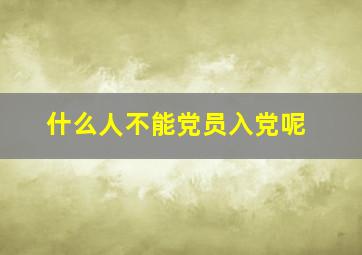 什么人不能党员入党呢